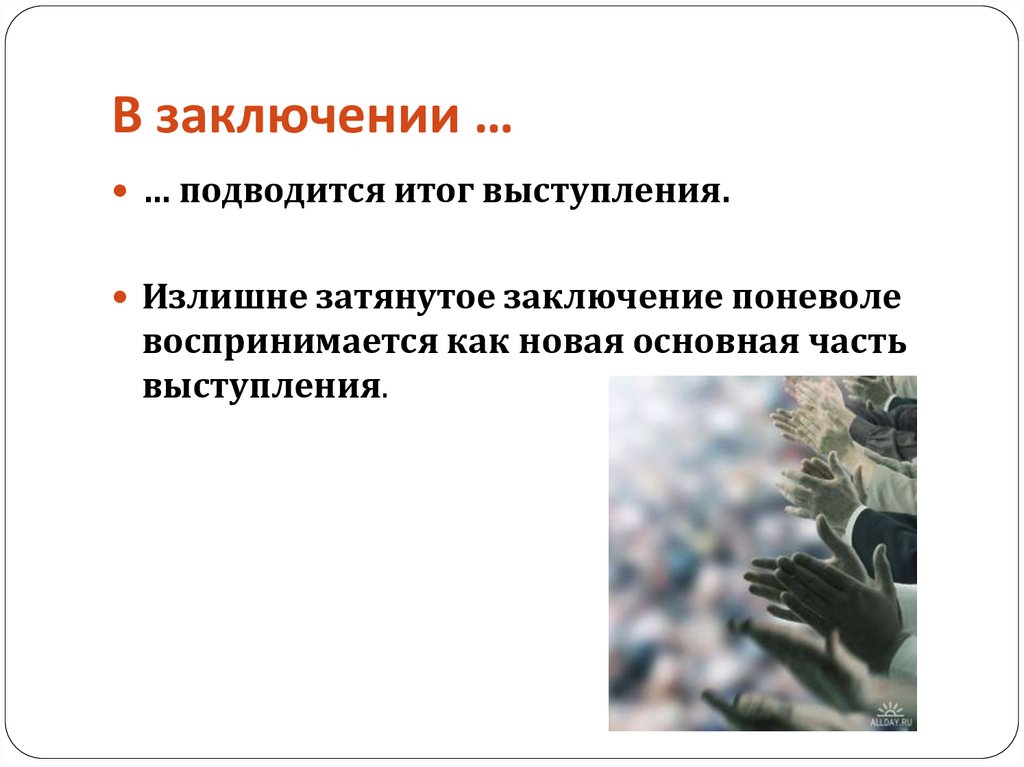 В заключении …

… подводится итог выступления.

Излишне затянутое заключение поневоле воспринимается как новая основная часть выступления.

ALLDAY.RU